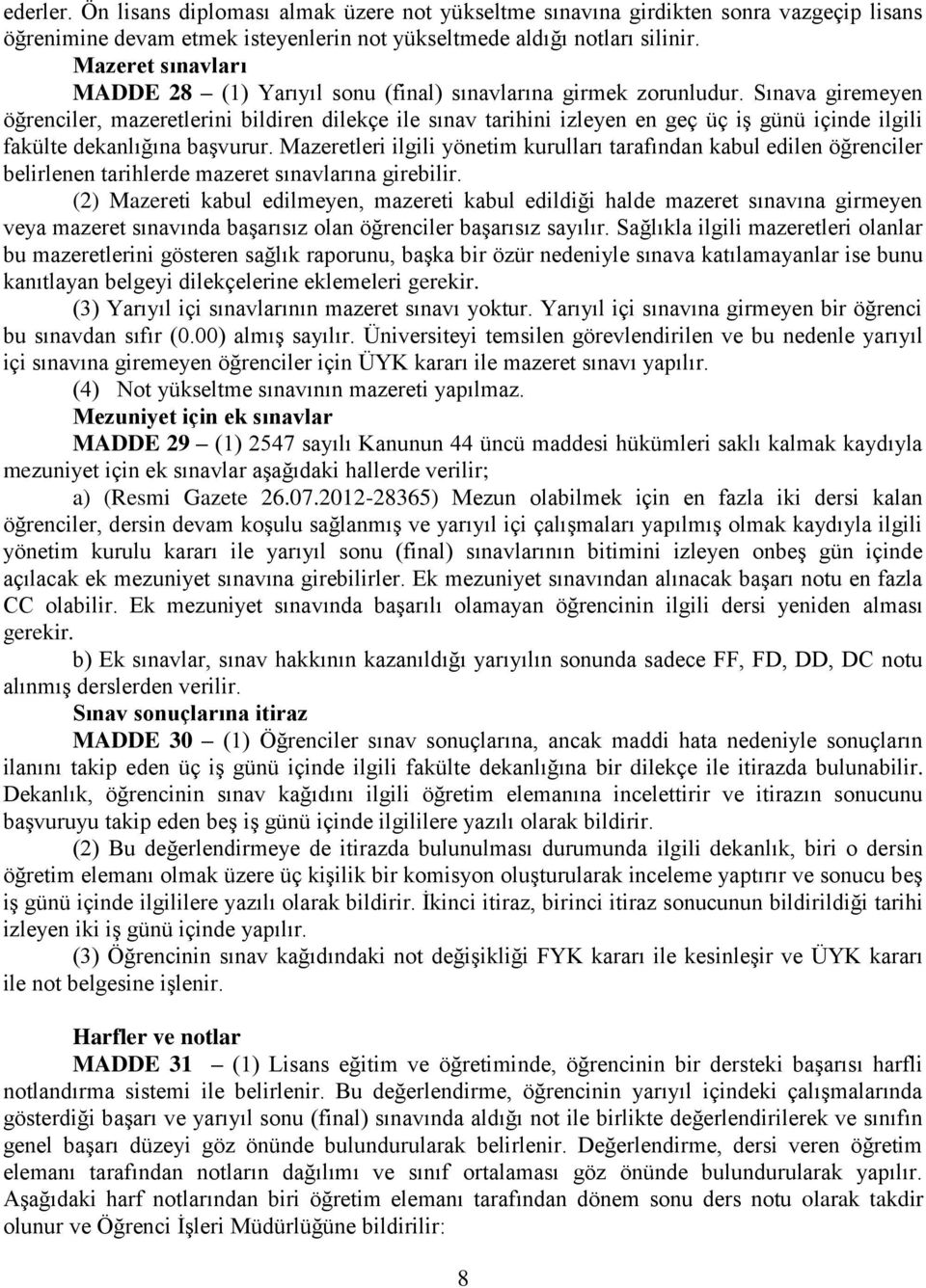 ederler. Ön lisans diploması almak üzere not yükseltme sınavına girdikten sonra vazgeçip lisans öğrenimine devam etmek isteyenlerin not yükseltmede aldığı notları silinir.

Mazeret sınavları

MADDE 28 – (1) Yarıyıl sonu (final) sınavlarına girmek zorunludur. Sınava giremeyen öğrenciler, mazeretlerini bildiren dilekçe ile sınav tarihini izleyen en geç üç iş günü içinde ilgili fakülte dekanlığına başvurur. Mazeretleri ilgili yönetim kurulları tarafından kabul edilen öğrenciler belirlenen tarihlerde mazeret sınavlarına girebilir.

(2) Mazereti kabul edilmeyen, mazereti kabul edildiği halde mazeret sınavına girmeyen veya mazeret sınavında başarısız olan öğrenciler başarısız sayılır. Sağlıkla ilgili mazeretleri olanlar bu mazeretlerini gösteren sağlık raporunu, başka bir özür nedeniyle sınava katılamayanlar ise bunu kanıtlayan belgeyi dilekçelerine eklemeleri gerekir.

(3) Yarıyıl içi sınavlarının mazeret sınavı yoktur. Yarıyıl içi sınavına girmeyen bir öğrenci bu sınavdan sıfır (0.00) almış sayılır. Üniversiteyi temsilen görevlendirilen ve bu nedenle yarıyıl içi sınavına giremeyen öğrenciler için ÜYK kararı ile mazeret sınavı yapılır.

(4) Not yükseltme sınavının mazereti yapılmaz.

Mezuniyet için ek sınavlar

MADDE 29 – (1) 2547 sayılı Kanunun 44 üncü maddesi hükümleri saklı kalmak kaydıyla mezuniyet için ek sınavlar aşağıdaki hallerde verilir;

a) (Resmi Gazete 26.07.2012-28365) Mezun olabilmek için en fazla iki dersi kalan öğrenciler, dersin devam koşulu sağlanmış ve yarıyıl içi çalışmaları yapılmış olmak kaydıyla ilgili yönetim kurulu kararı ile yarıyıl sonu (final) sınavlarının bitimini izleyen onbeş gün içinde açılacak ek mezuniyet sınavına girebilirler. Ek mezuniyet sınavından alınacak başarı notu en fazla CC olabilir. Ek mezuniyet sınavında başarılı olamayan öğrencinin ilgili dersi yeniden alması gerekir.

b) Ek sınavlar, sınav hakkının kazanıldığı yarıyılın sonunda sadece FF, FD, DD, DC notu alınmış derslerden verilir.

Sınav sonuçlarına itiraz

MADDE 30 – (1) Öğrenciler sınav sonuçlarına, ancak maddi hata nedeniyle sonuçların ilanını takip eden üç iş günü içinde ilgili fakülte dekanlığına bir dilekçe ile itirazda bulunabilir. Dekanlık, öğrencinin sınav kağıdını ilgili öğretim elemanına incelettirir ve itirazın sonucunu başvuruyu takip eden beş iş günü içinde ilgililere yazılı olarak bildirir.

(2) Bu değerlendirmeye de itirazda bulunulması durumunda ilgili dekanlık, biri o dersin öğretim elemanı olmak üzere üç kişilik bir komisyon oluşturularak inceleme yaptırır ve sonucu beş iş günü içinde ilgililere yazılı olarak bildirir. İkinci itiraz, birinci itiraz sonucunun bildirildiği tarihi izleyen iki iş günü içinde yapılır.

(3) Öğrencinin sınav kağıdındaki not değişikliği FYK kararı ile kesinleşir ve ÜYK kararı ile not belgesine işlenir.

Harfler ve notlar

MADDE 31 – (1) Lisans eğitim ve öğretiminde, öğrencinin bir dersteki başarısı harfli notlandırma sistemi ile belirlenir. Bu değerlendirme, öğrencinin yarıyıl içindeki çalışmalarında gösterdiği başarı ve yarıyıl sonu (final) sınavında aldığı not ile birlikte değerlendirilerek ve sınıfın genel başarı düzeyi göz önünde bulundurularak belirlenir. Değerlendirme, dersi veren öğretim elemanı tarafından notların dağılımı ve sınıf ortalaması göz önünde bulundurularak yapılır. Aşağıdaki harf notlarından biri öğretim elemanı tarafından dönem sonu ders notu olarak takdir olunur ve Öğrenci İşleri Müdürlüğüne bildirilir:

8